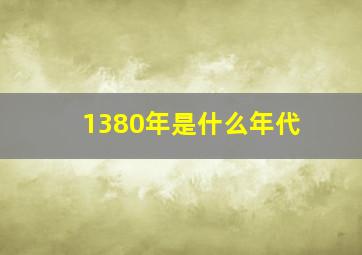 1380年是什么年代